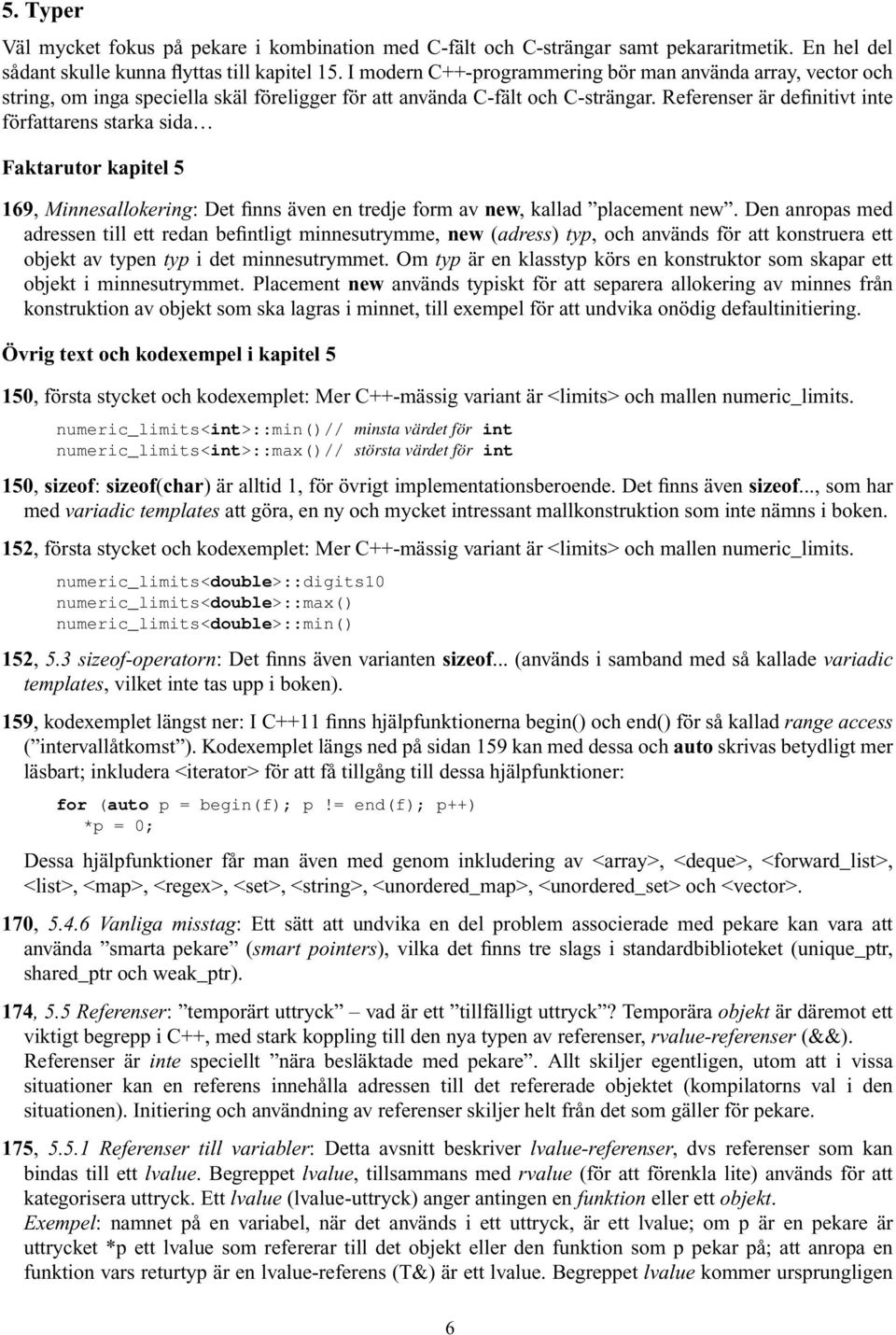 5. Typer

Väl mycket fokus på pekare i kombination med C-fält och C-strängar samt pekararitmetik. En hel del sådant skulle kunna flyttas till kapitel 15. I modern C++-programmering bör man använda array, vector och string, om inga speciella skäl föreligger för att använda C-fält och C-strängar. Referenser är definitivt inte författarens starka sida…

Faktarutor kapitel 5

169, Minnesallokering: Det finns även en tredje form av new, kallad ”placement new”. Den anropas med adressen till ett redan befintligt minnesutrymme, new (adress) typ, och används för att konstruera ett objekt av typen typ i det minnesutrymmet. Om typ är en klasstyp körs en konstruktor som skapar ett objekt i minnesutrymmet. Placement new används typiskt för att separera allokering av minnes från konstruktion av objekt som ska lagras i minnet, till exempel för att undvika onödig defaultinitiering.

Övrig text och kodexempel i kapitel 5

150, första stycket och kodexemplet: Mer C++-mässig variant är <limits> och mallen numeric_limits.

numeric_limits<int>::min()// minsta värdet för int
numeric_limits<int>::max()// största värdet för int

150, sizeof: sizeof(char) är alltid 1, för övrigt implementationsberoende. Det finns även sizeof..., som har med variadic templates att göra, en ny och mycket intressant mallkonstruktion som inte nämns i boken.

152, första stycket och kodexemplet: Mer C++-mässig variant är <limits> och mallen numeric_limits.

numeric_limits<double>::digits10
numeric_limits<double>::max()
numeric_limits<double>::min()

152, 5.3 sizeof-operatorn: Det finns även varianten sizeof... (används i samband med så kallade variadic templates, vilket inte tas upp i boken).

159, kodexemplet längst ner: I C++11 finns hjälpfunktionerna begin() och end() för så kallad range access (”intervallåtkomst”). Kodexemplet längs ned på sidan 159 kan med dessa och auto skrivas betydligt mer läsbart; inkludera <iterator> för att få tillgång till dessa hjälpfunktioner:

for (auto p = begin(f); p != end(f); p++)
  *p = 0;

Dessa hjälpfunktioner får man även med genom inkludering av <array>, <deque>, <forward_list>, <list>, <map>, <regex>, <set>, <string>, <unordered_map>, <unordered_set> och <vector>.

170, 5.4.6 Vanliga misstag: Ett sätt att undvika en del problem associerade med pekare kan vara att använda ”smarta pekare” (smart pointers), vilka det finns tre slags i standardbiblioteket (unique_ptr, shared_ptr och weak_ptr).

174, 5.5 Referenser: ”temporärt uttryck” – vad är ett ”tillfälligt uttryck”? Temporära objekt är däremot ett viktigt begrepp i C++, med stark koppling till den nya typen av referenser, rvalue-referenser (&&). Referenser är inte speciellt ”nära besläktade med pekare”. Allt skiljer egentligen, utom att i vissa situationer kan en referens innehålla adressen till det refererade objektet (kompilatorns val i den situationen). Initiering och användning av referenser skiljer helt från det som gäller för pekare.

175, 5.5.1 Referenser till variabler: Detta avsnitt beskriver lvalue-referenser, dvs referenser som kan bindas till ett lvalue. Begreppet lvalue, tillsammans med rvalue (för att förenkla lite) används för att kategorisera uttryck. Ett lvalue (lvalue-uttryck) anger antingen en funktion eller ett objekt. Exempel: namnet på en variabel, när det används i ett uttryck, är ett lvalue; om p är en pekare är uttrycket *p ett lvalue som refererar till det objekt eller den funktion som p pekar på; att anropa en funktion vars returtyp är en lvalue-referens (T&) är ett lvalue. Begreppet lvalue kommer ursprungligen

6